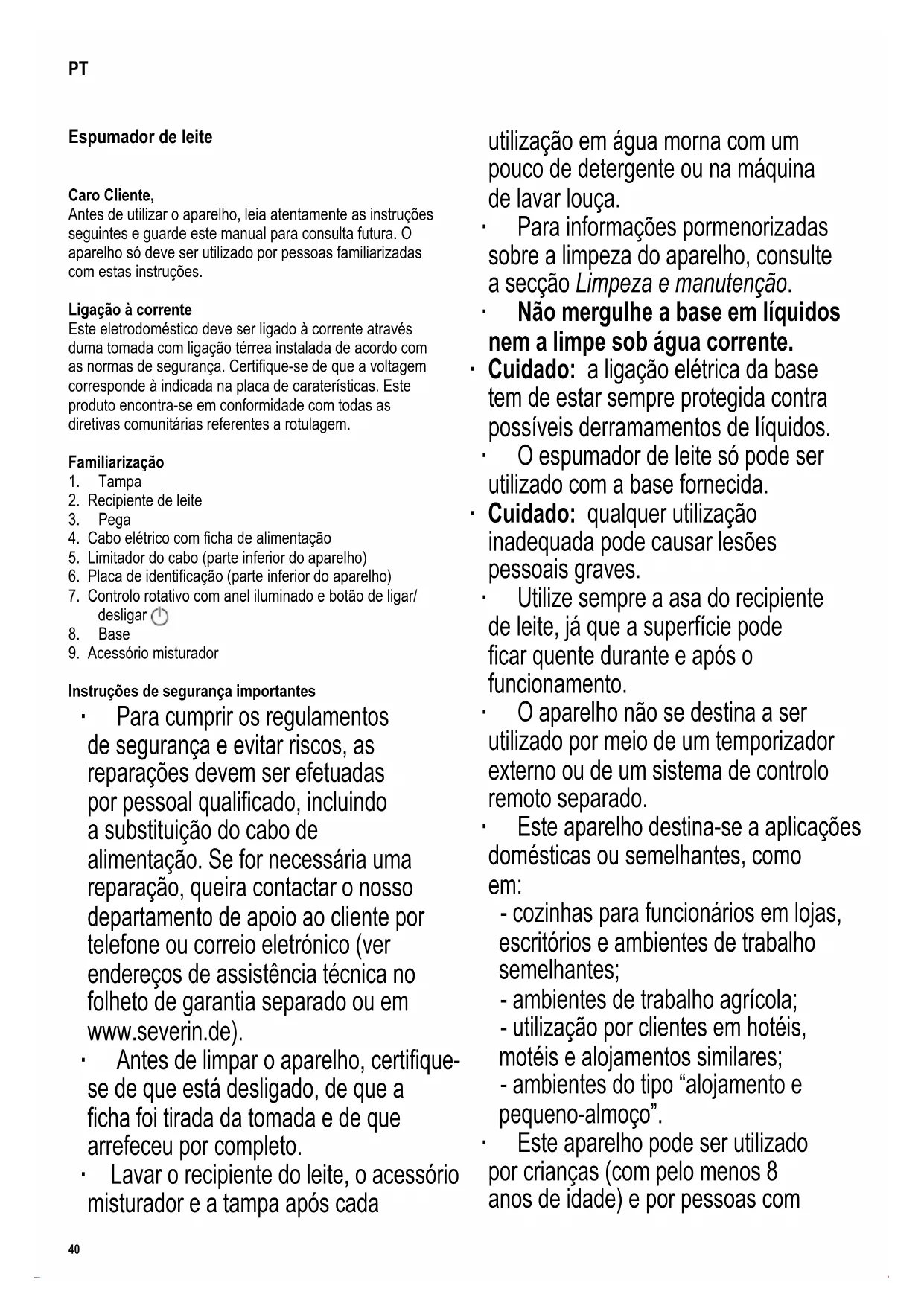 PT

Espumador de leite

Caro Cliente,
Antes de utilizar o aparelho, leia atentamente as instruções seguintes e guarde este manual para consulta futura. O aparelho só deve ser utilizado por pessoas familiarizadas com estas instruções.

Ligação à corrente
Este eletrodoméstico deve ser ligado à corrente através duma tomada com ligação térrea instalada de acordo com as normas de segurança. Certifique-se de que a voltagem corresponde à indicada na placa de caraterísticas. Este produto encontra-se em conformidade com todas as diretivas comunitárias referentes a rotulagem.

Familiarização
1. Tampa
2. Recipiente de leite
3. Pega
4. Cabo elétrico com ficha de alimentação
5. Limitador do cabo (parte inferior do aparelho)
6. Placa de identificação (parte inferior do aparelho)
7. Controlo rotativo com anel iluminado e botão de ligar/desligar
8. Base
9. Acessório misturador

Instruções de segurança importantes
· Para cumprir os regulamentos de segurança e evitar riscos, as reparações devem ser efetuadas por pessoal qualificado, incluindo a substituição do cabo de alimentação. Se for necessária uma reparação, queira contactar o nosso departamento de apoio ao cliente por telefone ou correio eletrónico (ver endereços de assistência técnica no folheto de garantia separado ou em www.severin.de).
· Antes de limpar o aparelho, certifique-se de que está desligado, de que a ficha foi tirada da tomada e de que arrefeceu por completo.
· Lavar o recipiente do leite, o acessório misturador e a tampa após cada utilização em água morna com um pouco de detergente ou na máquina de lavar louça.
· Para informações pormenorizadas sobre a limpeza do aparelho, consulte a secção Limpeza e manutenção.
· Não mergulhe a base em líquidos nem a limpe sob água corrente.
· Cuidado: a ligação elétrica da base tem de estar sempre protegida contra possíveis derramamentos de líquidos.
· O espumador de leite só pode ser utilizado com a base fornecida.
· Cuidado: qualquer utilização inadequada pode causar lesões pessoais graves.
· Utilize sempre a asa do recipiente de leite, já que a superfície pode ficar quente durante e após o funcionamento.
· O aparelho não se destina a ser utilizado por meio de um temporizador externo ou de um sistema de controlo remoto separado.
· Este aparelho destina-se a aplicações domésticas ou semelhantes, como em:
- cozinhas para funcionários em lojas, escritórios e ambientes de trabalho semelhantes;
- ambientes de trabalho agrícola;
- utilização por clientes em hotéis, motéis e alojamentos similares;
- ambientes do tipo “alojamento e pequeno-almoço”.
· Este aparelho pode ser utilizado por crianças (com pelo menos 8 anos de idade) e por pessoas com

40